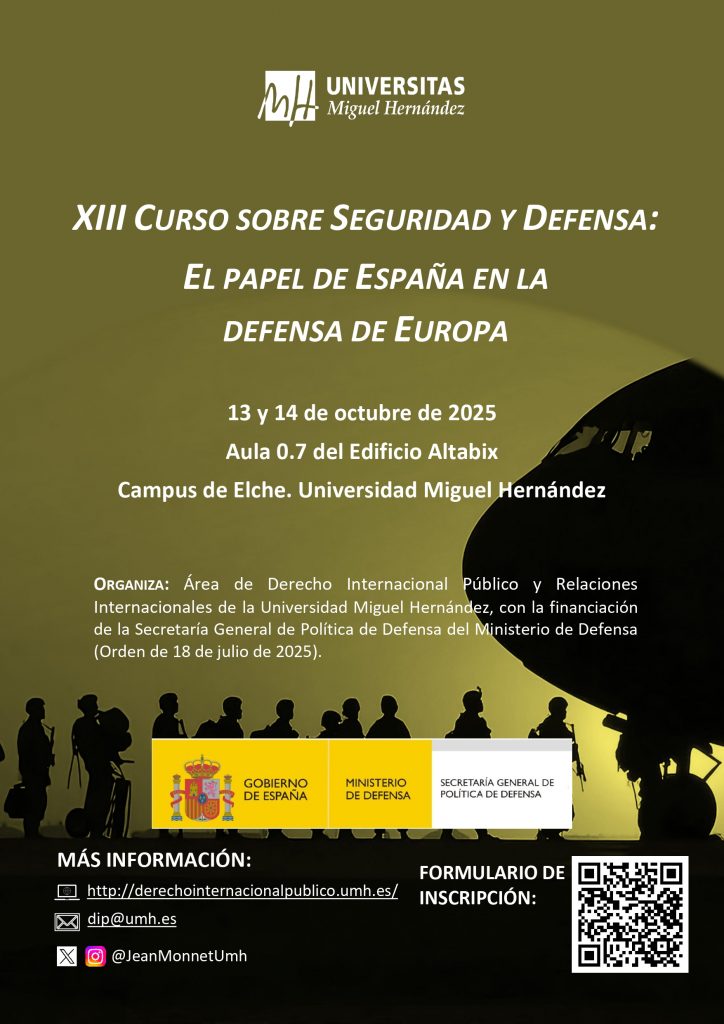 UNIVERSITAS
Miguel Hernández

XIII CURSO SOBRE SEGURIDAD Y DEFENSA:
EL PAPEL DE ESPAÑA EN LA DEFENSA DE EUROPA

13 y 14 de octubre de 2025
Aula 0.7 del Edificio Altabix
Campus de Elche. Universidad Miguel Hernández

ORGANIZA: Área de Derecho Internacional Público y Relaciones Internacionales de la Universidad Miguel Hernández, con la financiación de la Secretaría General de Política de Defensa del Ministerio de Defensa (Orden de 18 de julio de 2025).

GOBIERNO DE ESPAÑA
MINISTERIO DE DEFENSA
SECRETARÍA GENERAL DE POLÍTICA DE DEFENSA

MÁS INFORMACIÓN:
http://derechointernacionalpublico.umh.es/
dip@umh.es
@JeanMonnetUmh

FORMULARIO DE INSCRIPCIÓN: